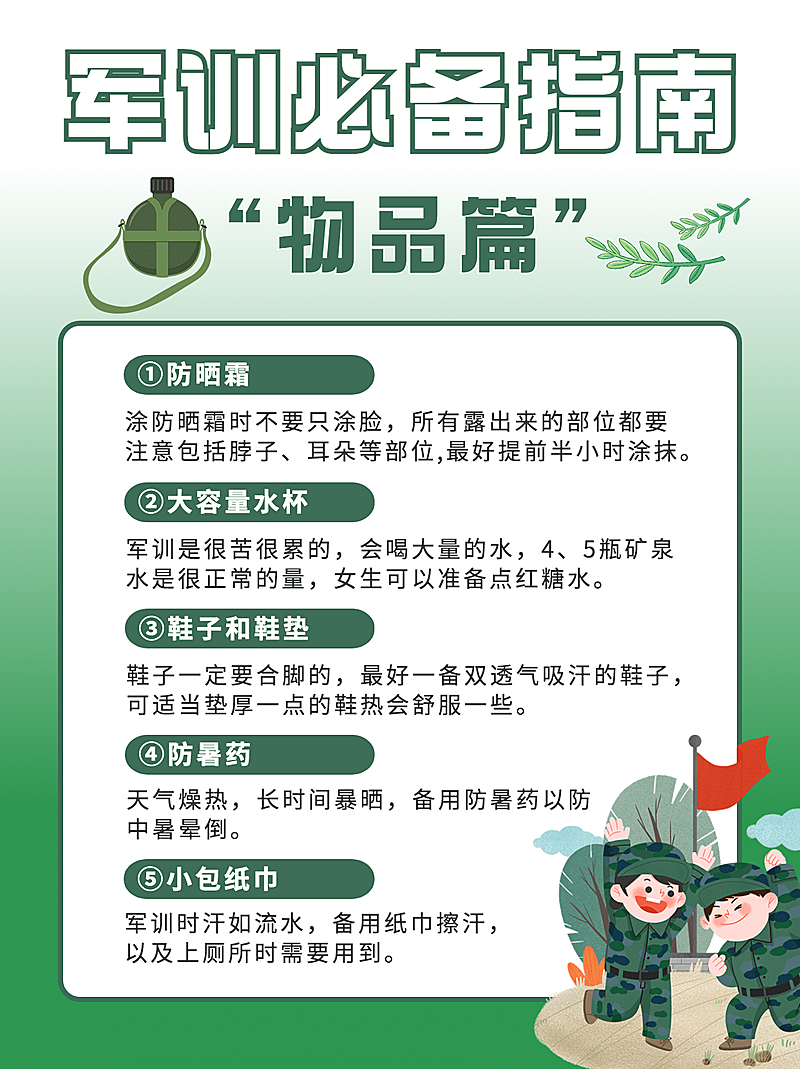 军训必备指南

“物品篇”

①防晒霜

涂防晒霜时不要只涂脸，所有露出来的部位都要注意包括脖子、耳朵等部位,最好提前半小时涂抹。

②大容量水杯

军训是很苦很累的，会喝大量的水，4、5瓶矿泉水是很正常的量，女生可以准备点红糖水。

③鞋子和鞋垫

鞋子一定要合脚的，最好一备双透气吸汗的鞋子，可适当垫厚一点的鞋热会舒服一些。

④防暑药

天气燥热，长时间暴晒，备用防暑药以防中暑晕倒。

⑤小包纸巾

军训时汗如流水，备用纸巾擦汗，以及上厕所时需要用到。